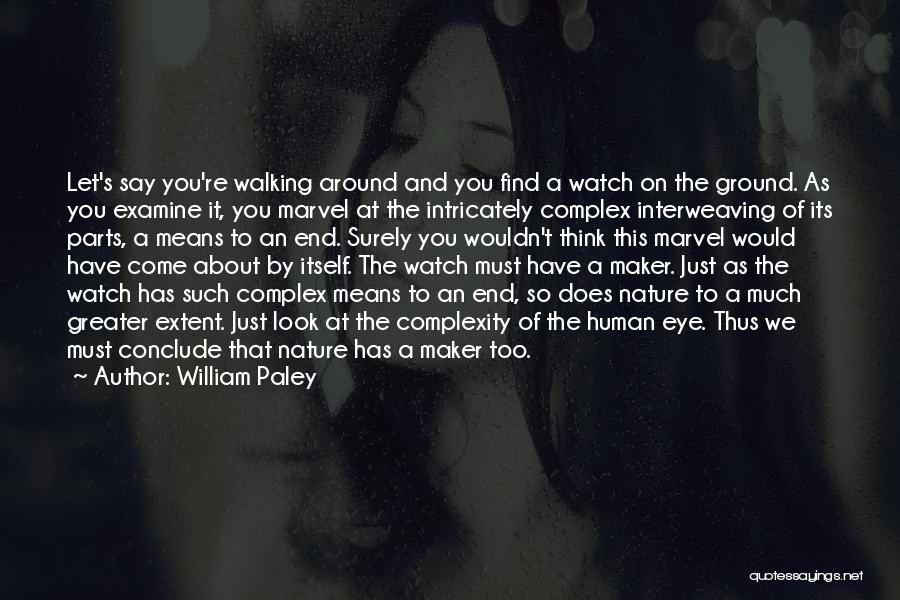 Let's say you're walking around and you find a watch on the ground. As you examine it, you marvel at the intricately complex interweaving of its parts, a means to an end. Surely you wouldn't think this marvel would have come about by itself. The watch must have a maker. Just as the watch has such complex means to an end, so does nature to a much greater extent. Just look at the complexity of the human eye. Thus we must conclude that nature has a maker too.

~ Author: William Paley

quotessayings.net